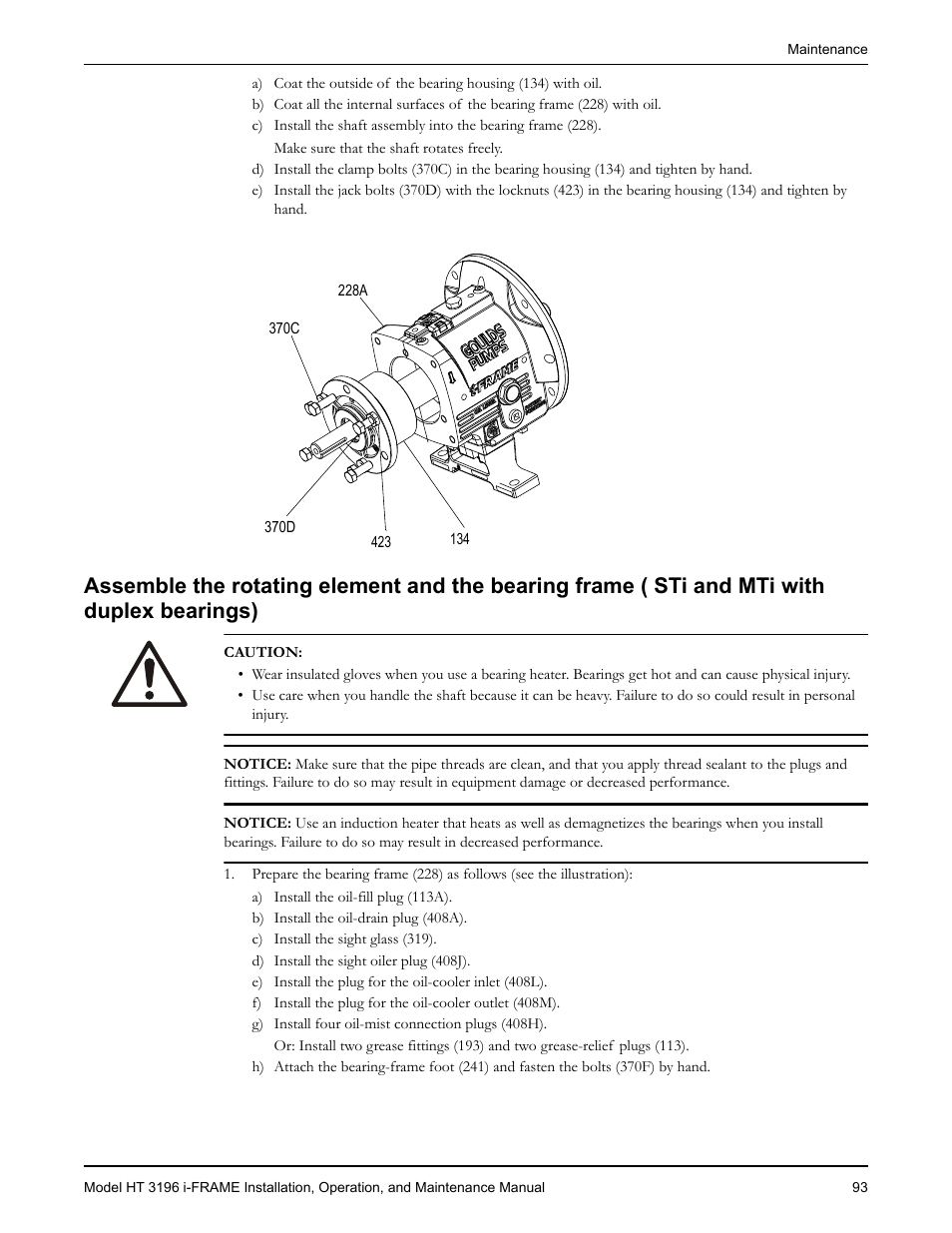 Maintenance

a) Coat the outside of the bearing housing (134) with oil.
b) Coat all the internal surfaces of the bearing frame (228) with oil.
c) Install the shaft assembly into the bearing frame (228).
Make sure that the shaft rotates freely.
d) Install the clamp bolts (370C) in the bearing housing (134) and tighten by hand.
e) Install the jack bolts (370D) with the locknuts (423) in the bearing housing (134) and tighten by hand.

228A
370C
GOULDS PUMPS
i-FRAME
370D
423
134

Assemble the rotating element and the bearing frame ( STi and MTi with duplex bearings)

CAUTION:
• Wear insulated gloves when you use a bearing heater. Bearings get hot and can cause physical injury.
• Use care when you handle the shaft because it can be heavy. Failure to do so could result in personal injury.

NOTICE: Make sure that the pipe threads are clean, and that you apply thread sealant to the plugs and fittings. Failure to do so may result in equipment damage or decreased performance.

NOTICE: Use an induction heater that heats as well as demagnetizes the bearings when you install bearings. Failure to do so may result in decreased performance.

1. Prepare the bearing frame (228) as follows (see the illustration):
a) Install the oil-fill plug (113A).
b) Install the oil-drain plug (408A).
c) Install the sight glass (319).
d) Install the sight oiler plug (408J).
e) Install the plug for the oil-cooler inlet (408L).
f) Install the plug for the oil-cooler outlet (408M).
g) Install four oil-mist connection plugs (408H).
Or: Install two grease fittings (193) and two grease-relief plugs (113).
h) Attach the bearing-frame foot (241) and fasten the bolts (370F) by hand.

Model HT 3196 i-FRAME Installation, Operation, and Maintenance Manual 93